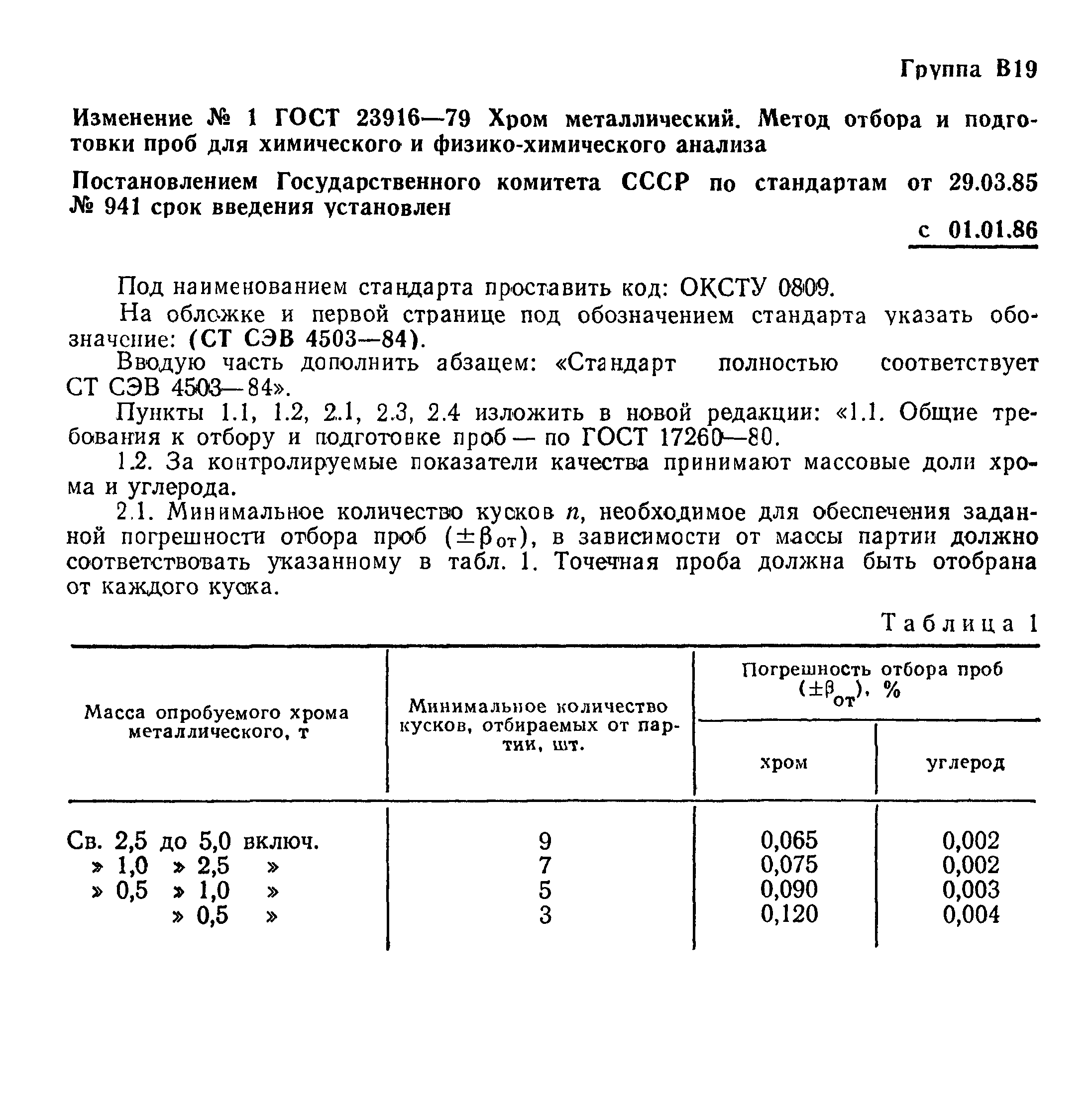 Группа В19

Изменение № 1 ГОСТ 23916—79 Хром металлический. Метод отбора и подготовки проб для химического и физико-химического анализа

Постановлением Государственного комитета СССР по стандартам от 29.03.85 № 941 срок введения установлен

с 01.01.86

Под наименованием стандарта проставить код: ОКСТУ 0809.

На обложке и первой странице под обозначением стандарта указать обозначение: (СТ СЭВ 4503—84).

Вводую часть дополнить абзацем: «Стандарт полностью соответствует СТ СЭВ 4503—84».

Пункты 1.1, 1.2, 2.1, 2.3, 2.4 изложить в новой редакции: «1.1. Общие требования к отбору и подготовке проб — по ГОСТ 17260—80.

1.2. За контролируемые показатели качества принимают массовые доли хрома и углерода.

2.1. Минимальное количество кусков $n$, необходимое для обеспечения заданной погрешности отбора проб ($\pm\beta_{от}$), в зависимости от массы партии должно соответствовать указанному в табл. 1. Точечная проба должна быть отобрана от каждого куска.

Таблица 1

| Масса опробуемого хрома металлического, т | Минимальное количество кусков, отбираемых от партии, шт. | Погрешность отбора проб ($\pm\beta_{от}$), % хром | Погрешность отбора проб ($\pm\beta_{от}$), % углерод |
|---|---|---|---|
| Св. 2,5 до 5,0 включ. | 9 | 0,065 | 0,002 |
| » 1,0 » 2,5 » | 7 | 0,075 | 0,002 |
| » 0,5 » 1,0 » | 5 | 0,090 | 0,003 |
| » 0,5 » | 3 | 0,120 | 0,004 |